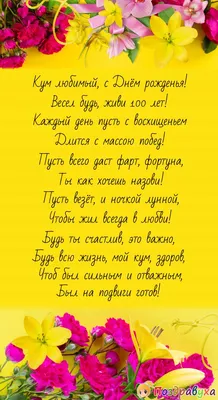 Кум любимый, с Днём рожденья!
Весел будь, живи 100 лет!
Каждый день пусть с восхищеньем
Длится с массою побед!
Пусть всего даст фарт, фортуна,
Ты как хочешь назови!
Пусть везёт, и ночкой лунной,
Чтобы жил всегда в любви!
Будь ты счастлив, это важно,
Будь всю жизнь, мой кум, здоров,
Чтоб был сильным и отважным,
Был на подвиги готов!

Поздравуха